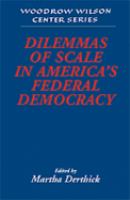 WOODROW WILSON CENTER SERIES

DILEMMAS OF SCALE IN AMERICA'S FEDERAL DEMOCRACY

Edited by
Martha Derthick